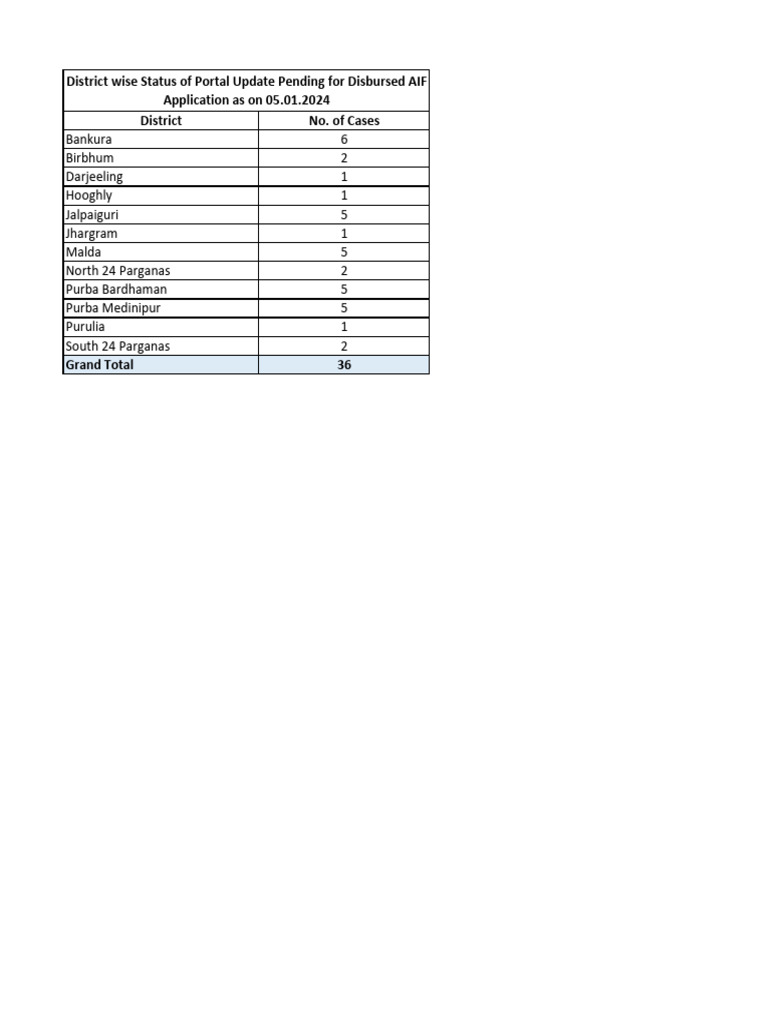 District wise Status of Portal Update Pending for Disbursed AIF Application as on 05.01.2024

| District | No. of Cases |
|---|---|
| Bankura | 6 |
| Birbhum | 2 |
| Darjeeling | 1 |
| Hooghly | 1 |
| Jalpaiguri | 5 |
| Jhargram | 1 |
| Malda | 5 |
| North 24 Parganas | 2 |
| Purba Bardhaman | 5 |
| Purba Medinipur | 5 |
| Purulia | 1 |
| South 24 Parganas | 2 |
| Grand Total | 36 |